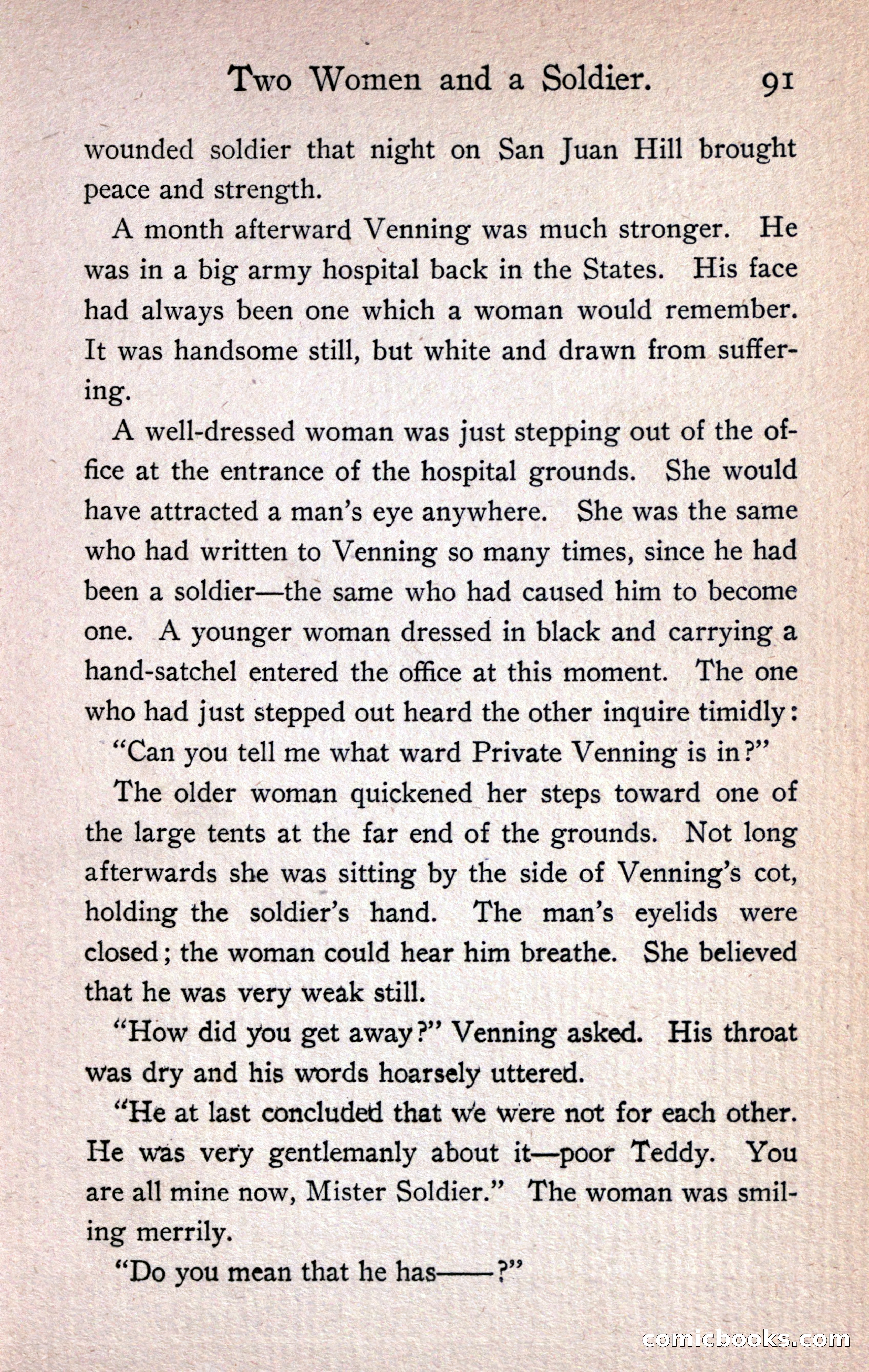 Two Women and a Soldier. 91

wounded soldier that night on San Juan Hill brought peace and strength.

A month afterward Venning was much stronger. He was in a big army hospital back in the States. His face had always been one which a woman would remember. It was handsome still, but white and drawn from suffering.

A well-dressed woman was just stepping out of the office at the entrance of the hospital grounds. She would have attracted a man's eye anywhere. She was the same who had written to Venning so many times, since he had been a soldier—the same who had caused him to become one. A younger woman dressed in black and carrying a hand-satchel entered the office at this moment. The one who had just stepped out heard the other inquire timidly:

"Can you tell me what ward Private Venning is in?"

The older woman quickened her steps toward one of the large tents at the far end of the grounds. Not long afterwards she was sitting by the side of Venning's cot, holding the soldier's hand. The man's eyelids were closed; the woman could hear him breathe. She believed that he was very weak still.

"How did you get away?" Venning asked. His throat was dry and his words hoarsely uttered.

"He at last concluded that we were not for each other. He was very gentlemanly about it—poor Teddy. You are all mine now, Mister Soldier." The woman was smiling merrily.

"Do you mean that he has——?"

comicbooks.com